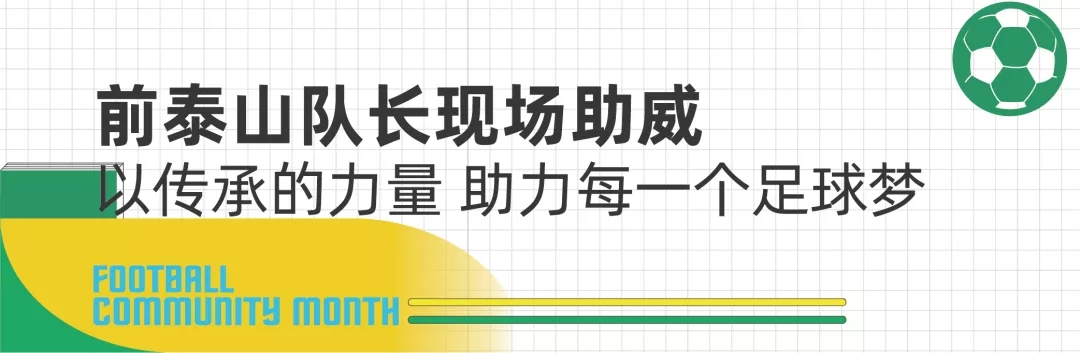 前泰山队长现场助威
以传承的力量 助力每一个足球梦

FOOTBALL
COMMUNITY MONTH